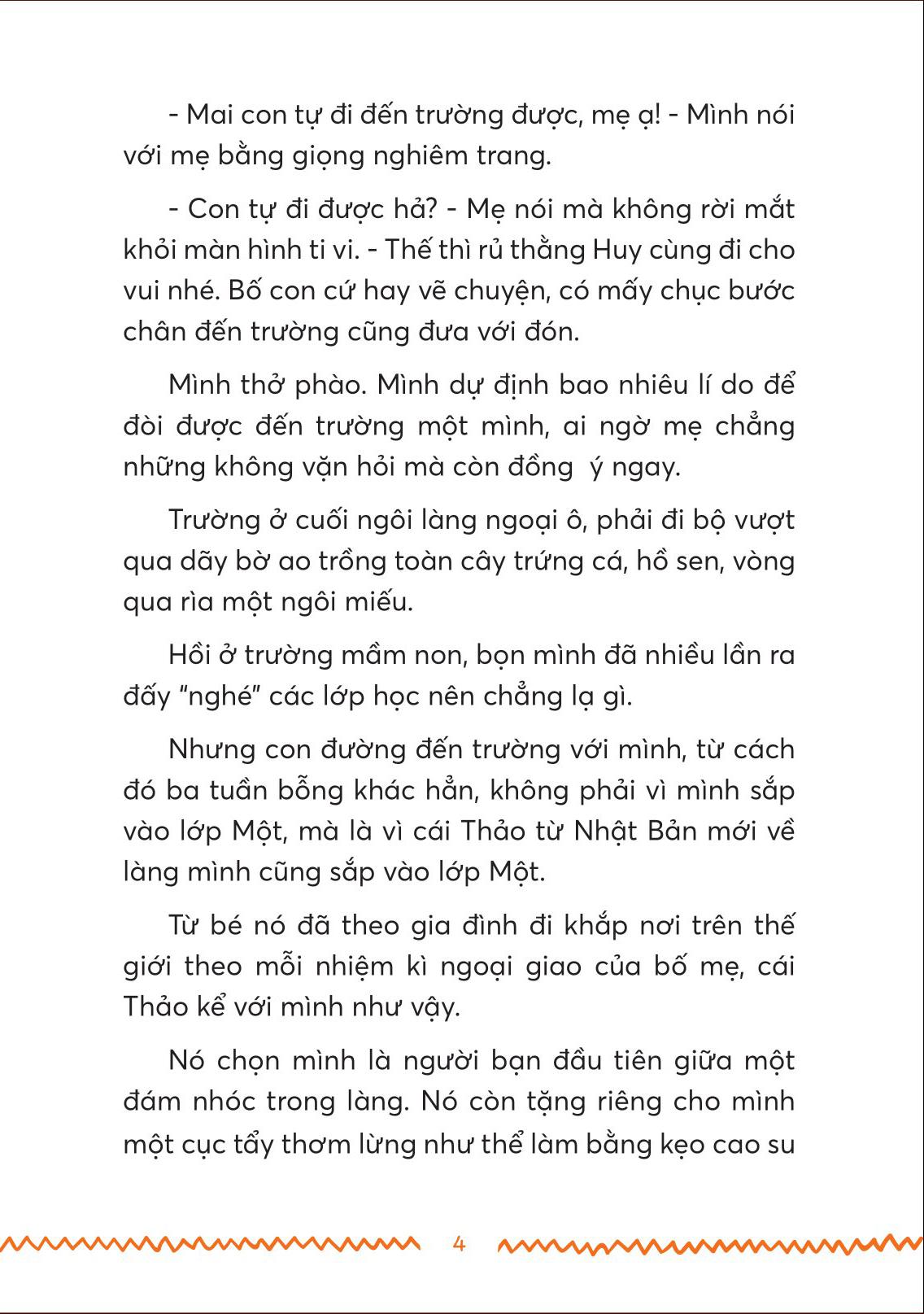 - Mai con tự đi đến trường được, mẹ ạ! - Mình nói với mẹ bằng giọng nghiêm trang.

- Con tự đi được hả? - Mẹ nói mà không rời mắt khỏi màn hình ti vi. - Thế thì rủ thằng Huy cùng đi cho vui nhé. Bố con cứ hay vẽ chuyện, có mấy chục bước chân đến trường cũng đưa với đón.

Mình thở phào. Mình dự định bao nhiêu lí do để đòi được đến trường một mình, ai ngờ mẹ chẳng những không vặn hỏi mà còn đồng ý ngay.

Trường ở cuối ngôi làng ngoại ô, phải đi bộ vượt qua dãy bờ ao trồng toàn cây trứng cá, hồ sen, vòng qua rìa một ngôi miếu.

Hồi ở trường mầm non, bọn mình đã nhiều lần ra đấy "nghé" các lớp học nên chẳng lạ gì.

Nhưng con đường đến trường với mình, từ cách đó ba tuần bỗng khác hẳn, không phải vì mình sắp vào lớp Một, mà là vì cái Thảo từ Nhật Bản mới về làng mình cũng sắp vào lớp Một.

Từ bé nó đã theo gia đình đi khắp nơi trên thế giới theo mỗi nhiệm kì ngoại giao của bố mẹ, cái Thảo kể với mình như vậy.

Nó chọn mình là người bạn đầu tiên giữa một đám nhóc trong làng. Nó còn tặng riêng cho mình một cục tẩy thơm lừng như thể làm bằng kẹo cao su

4